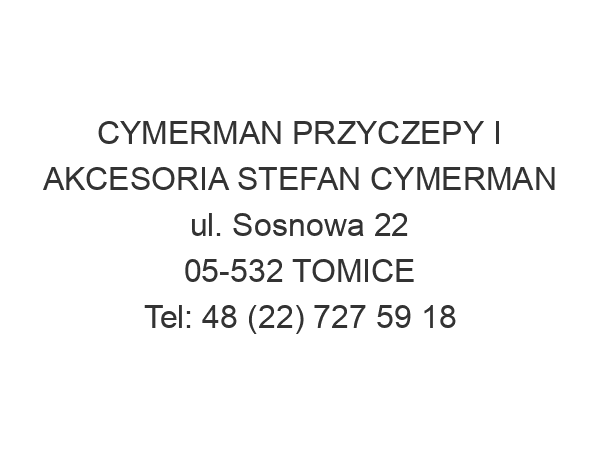 CYMERMAN PRZYCZEPY I AKCESORIA STEFAN CYMERMAN
ul. Sosnowa 22
05-532 TOMICE
Tel: 48 (22) 727 59 18